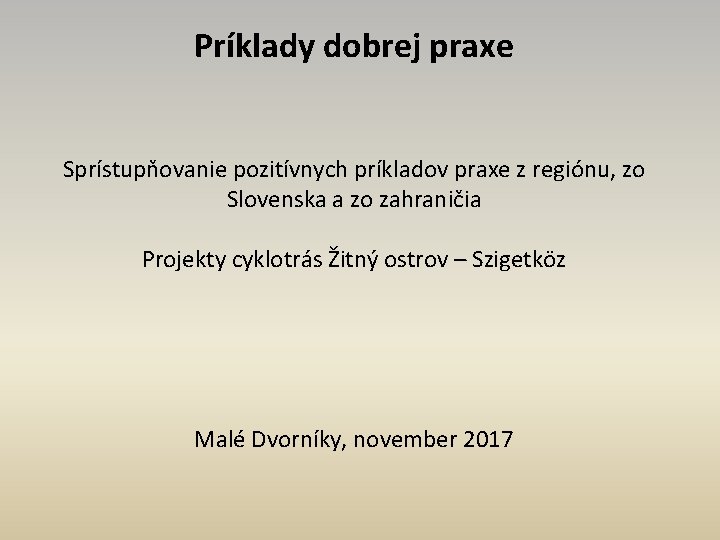 Príklady dobrej praxe

Sprístupňovanie pozitívnych príkladov praxe z regiónu, zo Slovenska a zo zahraničia

Projekty cyklotrás Žitný ostrov – Szigetköz

Malé Dvorníky, november 2017